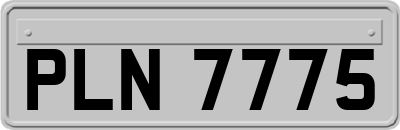 PLN 7775